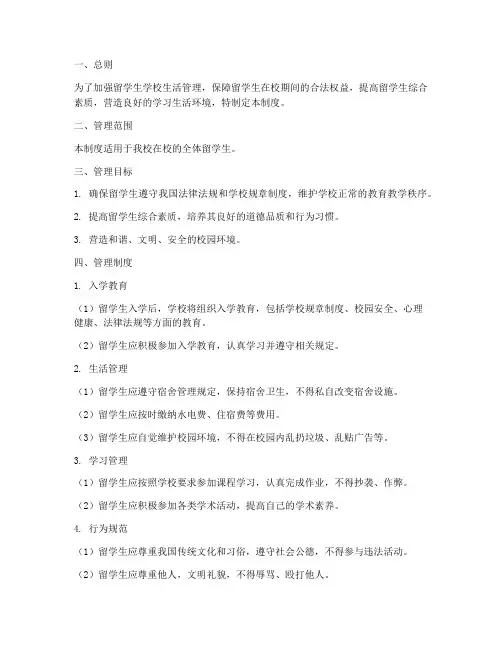 一、总则

为了加强留学生学校生活管理，保障留学生在校期间的合法权益，提高留学生综合素质，营造良好的学习生活环境，特制定本制度。

二、管理范围

本制度适用于我校在校的全体留学生。

三、管理目标

1. 确保留学生遵守我国法律法规和学校规章制度，维护学校正常的教育教学秩序。

2. 提高留学生综合素质，培养其良好的道德品质和行为习惯。

3. 营造和谐、文明、安全的校园环境。

四、管理制度

1. 入学教育

（1）留学生入学后，学校将组织入学教育，包括学校规章制度、校园安全、心理健康、法律法规等方面的教育。

（2）留学生应积极参加入学教育，认真学习并遵守相关规定。

2. 生活管理

（1）留学生应遵守宿舍管理规定，保持宿舍卫生，不得私自改变宿舍设施。

（2）留学生应按时缴纳水电费、住宿费等费用。

（3）留学生应自觉维护校园环境，不得在校园内乱扔垃圾、乱贴广告等。

3. 学习管理

（1）留学生应按照学校要求参加课程学习，认真完成作业，不得抄袭、作弊。

（2）留学生应积极参加各类学术活动，提高自己的学术素养。

4. 行为规范

（1）留学生应尊重我国传统文化和习俗，遵守社会公德，不得参与违法活动。

（2）留学生应尊重他人，文明礼貌，不得辱骂、殴打他人。